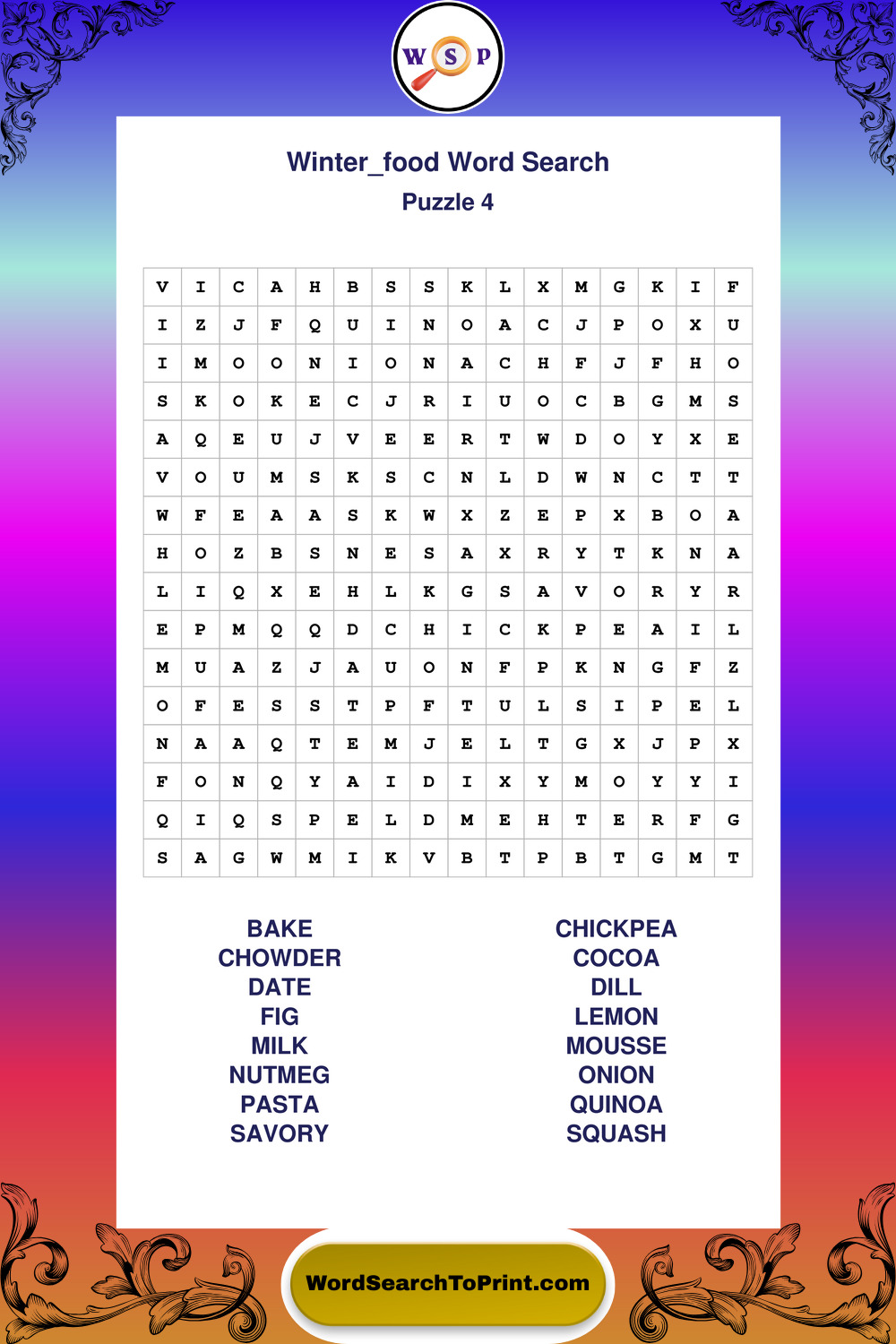 W S P

Winter_food Word Search
Puzzle 4

| V | I | C | A | H | B | S | S | K | L | X | M | G | K | I | F |
|---|---|---|---|---|---|---|---|---|---|---|---|---|---|---|---|
| I | Z | J | F | Q | U | I | N | O | A | C | J | P | O | X | U |
| I | M | O | O | N | I | O | N | A | C | H | F | J | F | H | O |
| S | K | O | K | E | C | J | R | I | U | O | C | B | G | M | S |
| A | Q | E | U | J | V | E | E | R | T | W | D | O | Y | X | E |
| V | O | U | M | S | K | S | C | N | L | D | W | N | C | T | T |
| W | F | E | A | A | S | K | W | X | Z | E | P | X | B | O | A |
| H | O | Z | B | S | N | E | S | A | X | R | Y | T | K | N | A |
| L | I | Q | X | E | H | L | K | G | S | A | V | O | R | Y | R |
| E | P | M | Q | Q | D | C | H | I | C | K | P | E | A | I | L |
| M | U | A | Z | J | A | U | O | N | F | P | K | N | G | F | Z |
| O | F | E | S | S | T | P | F | T | U | L | S | I | P | E | L |
| N | A | A | Q | T | E | M | J | E | L | T | G | X | J | P | X |
| F | O | N | Q | Y | A | I | D | I | X | Y | M | O | Y | Y | I |
| Q | I | Q | S | P | E | L | D | M | E | H | T | E | R | F | G |
| S | A | G | W | M | I | K | V | B | T | P | B | T | G | M | T |

BAKE
CHOWDER
DATE
FIG
MILK
NUTMEG
PASTA
SAVORY

CHICKPEA
COCOA
DILL
LEMON
MOUSSE
ONION
QUINOA
SQUASH

WordSearchToPrint.com